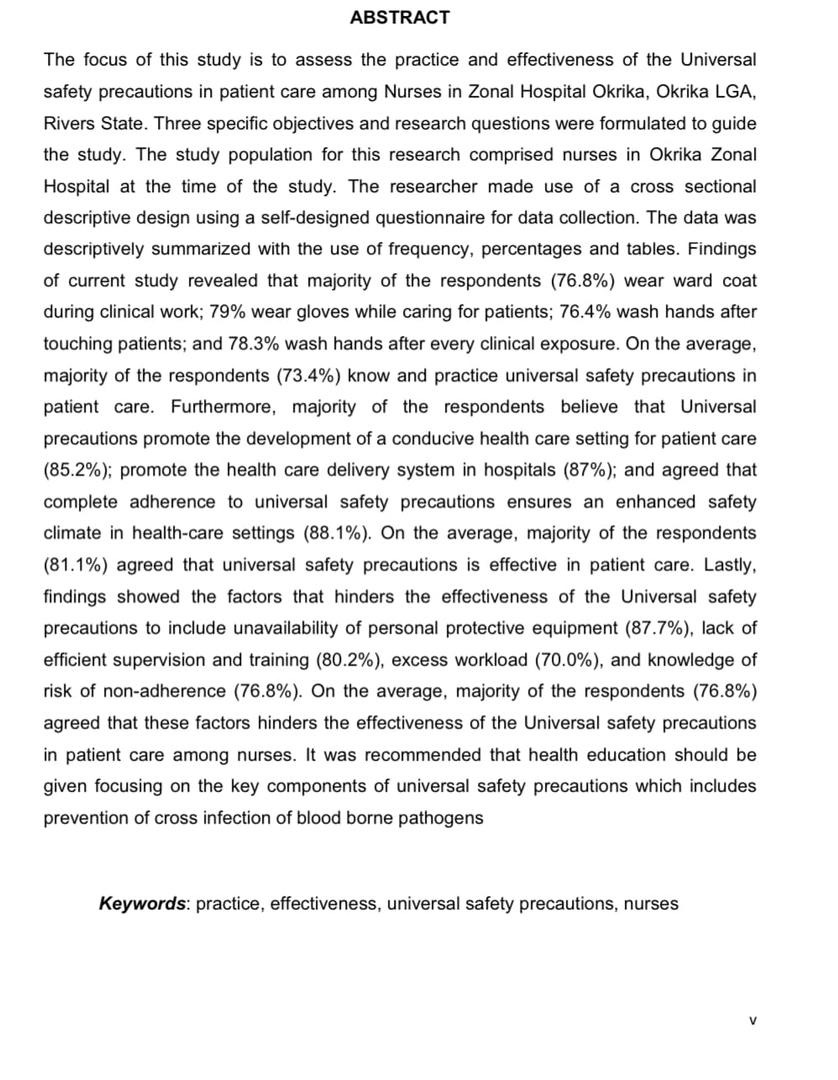 ABSTRACT

The focus of this study is to assess the practice and effectiveness of the Universal safety precautions in patient care among Nurses in Zonal Hospital Okrika, Okrika LGA, Rivers State. Three specific objectives and research questions were formulated to guide the study. The study population for this research comprised nurses in Okrika Zonal Hospital at the time of the study. The researcher made use of a cross sectional descriptive design using a self-designed questionnaire for data collection. The data was descriptively summarized with the use of frequency, percentages and tables. Findings of current study revealed that majority of the respondents (76.8%) wear ward coat during clinical work; 79% wear gloves while caring for patients; 76.4% wash hands after touching patients; and 78.3% wash hands after every clinical exposure. On the average, majority of the respondents (73.4%) know and practice universal safety precautions in patient care. Furthermore, majority of the respondents believe that Universal precautions promote the development of a conducive health care setting for patient care (85.2%); promote the health care delivery system in hospitals (87%); and agreed that complete adherence to universal safety precautions ensures an enhanced safety climate in health-care settings (88.1%). On the average, majority of the respondents (81.1%) agreed that universal safety precautions is effective in patient care. Lastly, findings showed the factors that hinders the effectiveness of the Universal safety precautions to include unavailability of personal protective equipment (87.7%), lack of efficient supervision and training (80.2%), excess workload (70.0%), and knowledge of risk of non-adherence (76.8%). On the average, majority of the respondents (76.8%) agreed that these factors hinders the effectiveness of the Universal safety precautions in patient care among nurses. It was recommended that health education should be given focusing on the key components of universal safety precautions which includes prevention of cross infection of blood borne pathogens

Keywords: practice, effectiveness, universal safety precautions, nurses

v